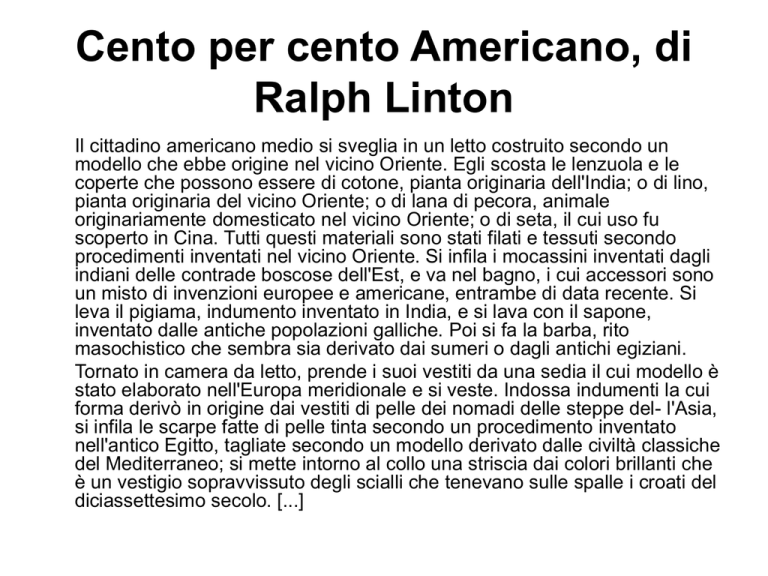 Cento per cento Americano, di Ralph Linton

Il cittadino americano medio si sveglia in un letto costruito secondo un modello che ebbe origine nel vicino Oriente. Egli scosta le lenzuola e le coperte che possono essere di cotone, pianta originaria dell'India; o di lino, pianta originaria del vicino Oriente; o di lana di pecora, animale originariamente domesticato nel vicino Oriente; o di seta, il cui uso fu scoperto in Cina. Tutti questi materiali sono stati filati e tessuti secondo procedimenti inventati nel vicino Oriente. Si infila i mocassini inventati dagli indiani delle contrade boscose dell'Est, e va nel bagno, i cui accessori sono un misto di invenzioni europee e americane, entrambe di data recente. Si leva il pigiama, indumento inventato in India, e si lava con il sapone, inventato dalle antiche popolazioni galliche. Poi si fa la barba, rito masochistico che sembra sia derivato dai sumeri o dagli antichi egiziani.

Tornato in camera da letto, prende i suoi vestiti da una sedia il cui modello è stato elaborato nell'Europa meridionale e si veste. Indossa indumenti la cui forma derivò in origine dai vestiti di pelle dei nomadi delle steppe del- l'Asia, si infila le scarpe fatte di pelle tinta secondo un procedimento inventato nell'antico Egitto, tagliate secondo un modello derivato dalle civiltà classiche del Mediterraneo; si mette intorno al collo una striscia dai colori brillanti che è un vestigio sopravvissuto degli scialli che tenevano sulle spalle i croati del diciassettesimo secolo. [...]